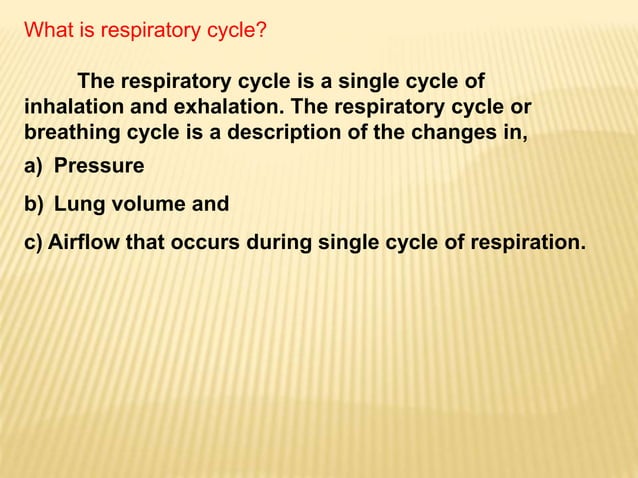 What is respiratory cycle?

The respiratory cycle is a single cycle of inhalation and exhalation. The respiratory cycle or breathing cycle is a description of the changes in,

a) Pressure

b) Lung volume and

c) Airflow that occurs during single cycle of respiration.